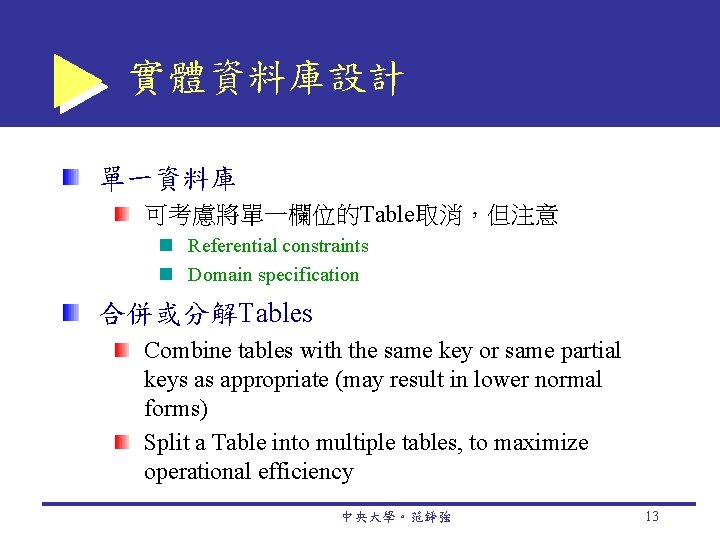 實體資料庫設計

單一資料庫

可考慮將單一欄位的Table取消，但注意

Referential constraints

Domain specification

合併或分解Tables

Combine tables with the same key or same partial keys as appropriate (may result in lower normal forms)

Split a Table into multiple tables, to maximize operational efficiency

中央大學。范錚強

13